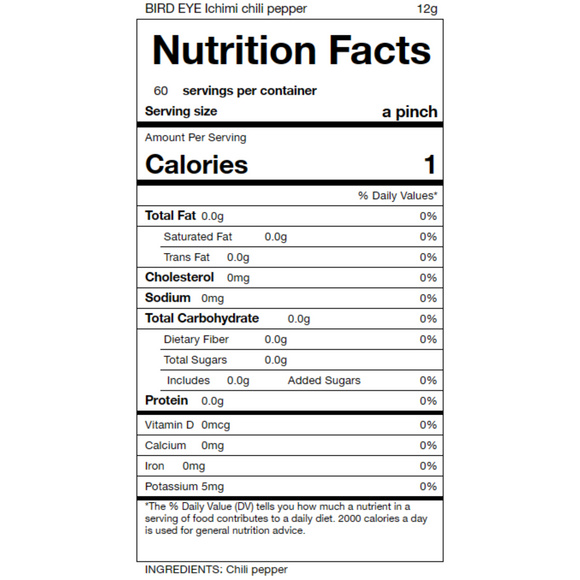 BIRD EYE Ichimi chili pepper 12g

Nutrition Facts

60 servings per container

Serving size a pinch

Amount Per Serving

Calories 1

% Daily Values*

Total Fat 0.0g 0%

Saturated Fat 0.0g 0%

Trans Fat 0.0g 0%

Cholesterol 0mg 0%

Sodium 0mg 0%

Total Carbohydrate 0.0g 0%

Dietary Fiber 0.0g 0%

Total Sugars 0.0g

Includes 0.0g Added Sugars 0%

Protein 0.0g 0%

Vitamin D 0mcg 0%

Calcium 0mg 0%

Iron 0mg 0%

Potassium 5mg 0%

*The % Daily Value (DV) tells you how much a nutrient in a serving of food contributes to a daily diet. 2000 calories a day is used for general nutrition advice.

INGREDIENTS: Chili pepper